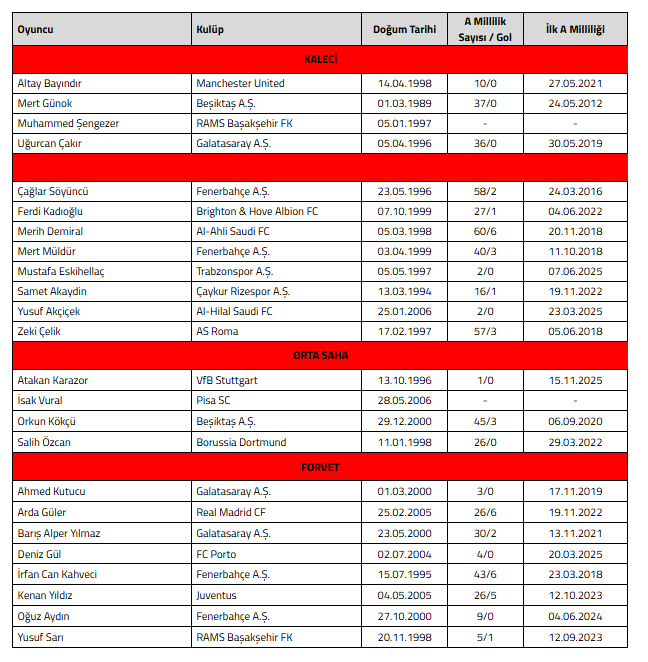 | Oyuncu | Kulüp | Doğum Tarihi | A Millilik Sayısı / Gol | İlk A Milliliği |
|---|---|---|---|---|
| KALECİ | | | | |
| Altay Bayındır | Manchester United | 14.04.1998 | 10/0 | 27.05.2021 |
| Mert Günok | Beşiktaş A.Ş. | 01.03.1989 | 37/0 | 24.05.2012 |
| Muhammed Şengezer | RAMS Başakşehir FK | 05.01.1997 | - | - |
| Uğurcan Çakır | Galatasaray A.Ş. | 05.04.1996 | 36/0 | 30.05.2019 |
| | | | | |
| Çağlar Söyüncü | Fenerbahçe A.Ş. | 23.05.1996 | 58/2 | 24.03.2016 |
| Ferdi Kadıoğlu | Brighton & Hove Albion FC | 07.10.1999 | 27/1 | 04.06.2022 |
| Merih Demiral | Al-Ahli Saudi FC | 05.03.1998 | 60/6 | 20.11.2018 |
| Mert Müldür | Fenerbahçe A.Ş. | 03.04.1999 | 40/3 | 11.10.2018 |
| Mustafa Eskihellaç | Trabzonspor A.Ş. | 05.05.1997 | 2/0 | 07.06.2025 |
| Samet Akaydin | Çaykur Rizespor A.Ş. | 13.03.1994 | 16/1 | 19.11.2022 |
| Yusuf Akçiçek | Al-Hilal Saudi FC | 25.01.2006 | 2/0 | 23.03.2025 |
| Zeki Çelik | AS Roma | 17.02.1997 | 57/3 | 05.06.2018 |
| ORTA SAHA | | | | |
| Atakan Karazor | VfB Stuttgart | 13.10.1996 | 1/0 | 15.11.2025 |
| İsak Vural | Pisa SC | 28.05.2006 | - | - |
| Orkun Kökçü | Beşiktaş A.Ş. | 29.12.2000 | 45/3 | 06.09.2020 |
| Salih Özcan | Borussia Dortmund | 11.01.1998 | 26/0 | 29.03.2022 |
| FORVET | | | | |
| Ahmed Kutucu | Galatasaray A.Ş. | 01.03.2000 | 3/0 | 17.11.2019 |
| Arda Güler | Real Madrid CF | 25.02.2005 | 26/6 | 19.11.2022 |
| Barış Alper Yılmaz | Galatasaray A.Ş. | 23.05.2000 | 30/2 | 13.11.2021 |
| Deniz Gül | FC Porto | 02.07.2004 | 4/0 | 20.03.2025 |
| İrfan Can Kahveci | Fenerbahçe A.Ş. | 15.07.1995 | 43/6 | 23.03.2018 |
| Kenan Yıldız | Juventus | 04.05.2005 | 26/5 | 12.10.2023 |
| Oğuz Aydın | Fenerbahçe A.Ş. | 27.10.2000 | 9/0 | 04.06.2024 |
| Yusuf Sarı | RAMS Başakşehir FK | 20.11.1998 | 5/1 | 12.09.2023 |